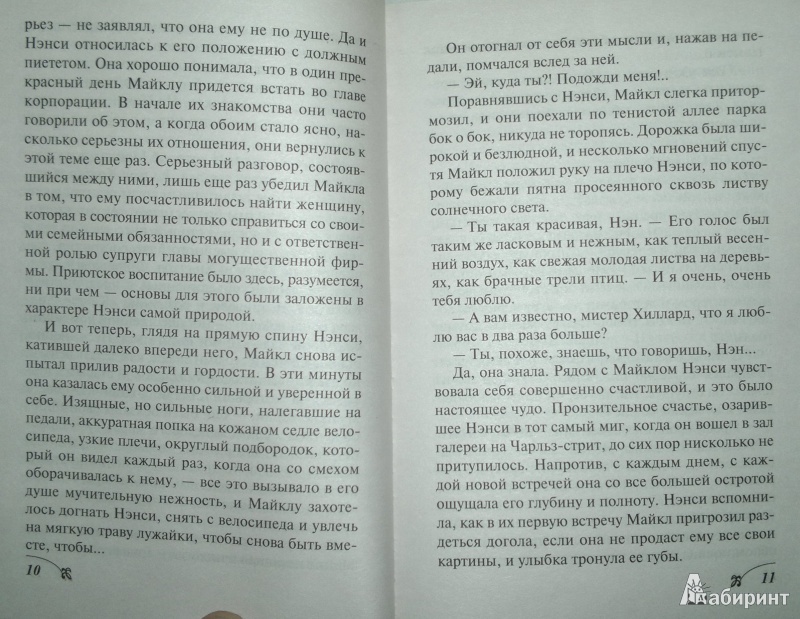 рьез — не заявлял, что она ему не по душе. Да и Нэнси относилась к его положению с должным пиететом. Она хорошо понимала, что в один прекрасный день Майклу придется встать во главе корпорации. В начале их знакомства они часто говорили об этом, а когда обоим стало ясно, насколько серьезны их отношения, они вернулись к этой теме еще раз. Серьезный разговор, состоявшийся между ними, лишь еще раз убедил Майкла в том, что ему посчастливилось найти женщину, которая в состоянии не только справиться со своими семейными обязанностями, но и с ответственной ролью супруги главы могущественной фирмы. Приютское воспитание было здесь, разумеется, ни при чем — основы для этого были заложены в характере Нэнси самой природой.

И вот теперь, глядя на прямую спину Нэнси, катившей далеко впереди него, Майкл снова испытал прилив радости и гордости. В эти минуты она казалась ему особенно сильной и уверенной в себе. Изящные, но сильные ноги, налегавшие на педали, аккуратная попка на кожаном седле велосипеда, узкие плечи, округлый подбородок, который он видел каждый раз, когда она со смехом оборачивалась к нему, — все это вызывало в его душе мучительную нежность, и Майклу захотелось догнать Нэнси, снять с велосипеда и увлечь на мягкую траву лужайки, чтобы снова быть вместе, чтобы...

10

Он отогнал от себя эти мысли и, нажав на педали, помчался вслед за ней.

— Эй, куда ты?! Подожди меня!..

Поравнявшись с Нэнси, Майкл слегка притормозил, и они поехали по тенистой аллее парка бок о бок, никуда не торопясь. Дорожка была широкой и безлюдной, и несколько мгновений спустя Майкл положил руку на плечо Нэнси, по которому бежали пятна просеянного сквозь листву солнечного света.

— Ты такая красивая, Нэн. — Его голос был таким же ласковым и нежным, как теплый весенний воздух, как свежая молодая листва на деревьях, как брачные трели птиц. — И я очень, очень тебя люблю.

— А вам известно, мистер Хиллард, что я люблю вас в два раза больше?

— Ты, похоже, знаешь, что говоришь, Нэн...

Да, она знала. Рядом с Майклом Нэнси чувствовала себя совершенно счастливой, и это было настоящее чудо. Пронзительное счастье, озарившее Нэнси в тот самый миг, когда он вошел в зал галереи на Чарльз-стрит, до сих пор нисколько не притупилось. Напротив, с каждым днем, с каждой новой встречей она со все большей остротой ощущала его глубину и полноту. Нэнси вспомнила, как в их первую встречу Майкл пригрозил раздеться догола, если она не продаст ему все свои картины, и улыбка тронула ее губы.

11

Лабиринт